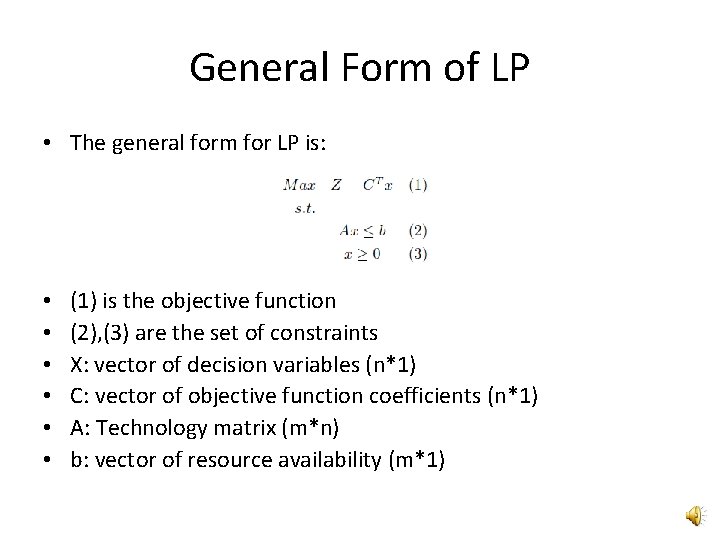 General Form of LP

• The general form for LP is:

$Max \quad Z \quad C^T x \quad (1)$
$s.t.$
$Ax \leq b \quad (2)$
$x \geq 0 \quad (3)$

• (1) is the objective function
• (2),(3) are the set of constraints
• X: vector of decision variables (n*1)
• C: vector of objective function coefficients (n*1)
• A: Technology matrix (m*n)
• b: vector of resource availability (m*1)